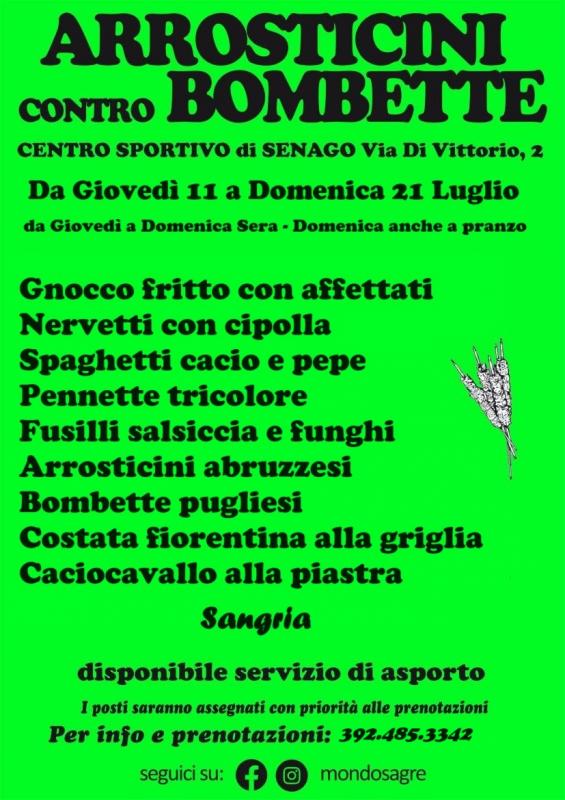 ARROSTICINI
CONTRO BOMBETTE

CENTRO SPORTIVO di SENAGO Via Di Vittorio, 2

Da Giovedì 11 a Domenica 21 Luglio

da Giovedì a Domenica Sera - Domenica anche a pranzo

Gnocco fritto con affettati
Nervetti con cipolla
Spaghetti cacio e pepe
Pennette tricolore
Fusilli salsiccia e funghi
Arrosticini abruzzesi
Bombette pugliesi
Costata fiorentina alla griglia
Caciocavallo alla piastra

Sangria

disponibile servizio di asporto

I posti saranno assegnati con priorità alle prenotazioni

Per info e prenotazioni: 392.485.3342

seguici su: mondosagre